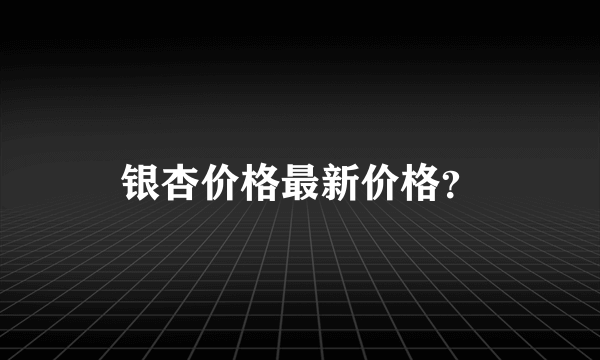 银杏价格最新价格?